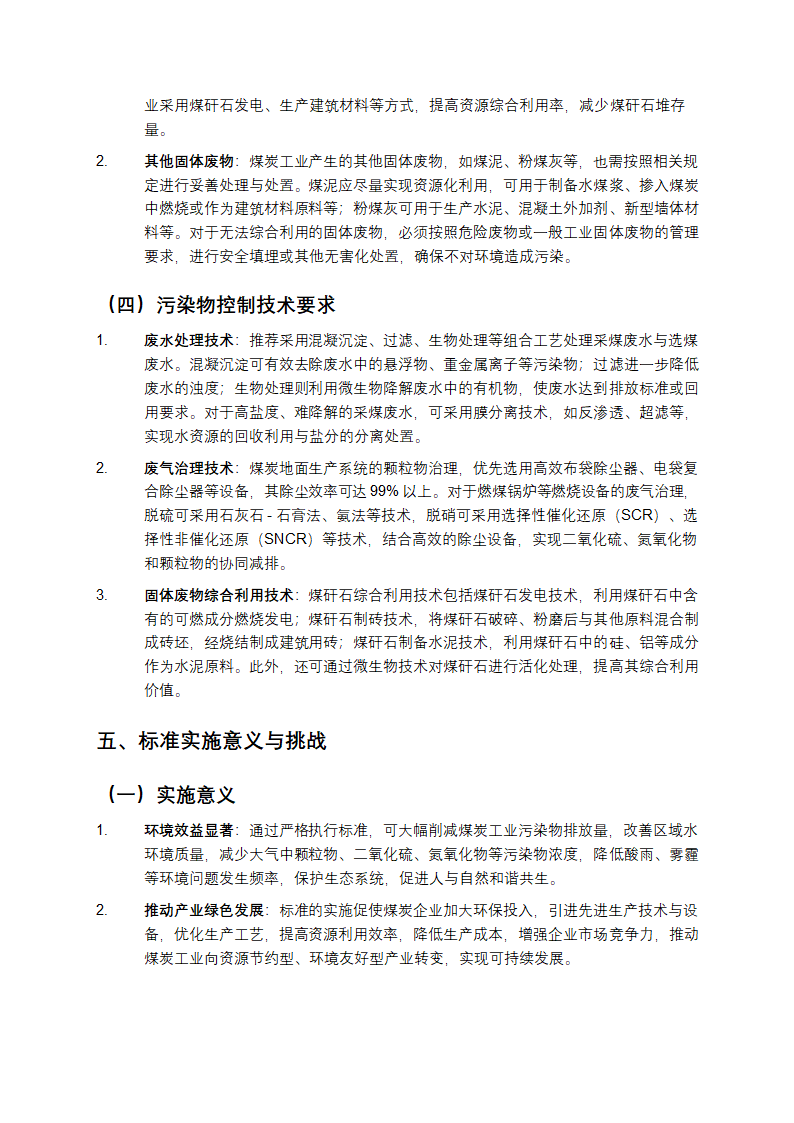 业采用煤矸石发电、生产建筑材料等方式，提高资源综合利用率，减少煤矸石堆存量。

2. 其他固体废物：煤炭工业产生的其他固体废物，如煤泥、粉煤灰等，也需按照相关规定进行妥善处理与处置。煤泥应尽量实现资源化利用，可用于制备水煤浆、掺入煤炭中燃烧或作为建筑材料原料等；粉煤灰可用于生产水泥、混凝土外加剂、新型墙体材料等。对于无法综合利用的固体废物，必须按照危险废物或一般工业固体废物的管理要求，进行安全填埋或其他无害化处置，确保不对环境造成污染。

（四）污染物控制技术要求

1. 废水处理技术：推荐采用混凝沉淀、过滤、生物处理等组合工艺处理采煤废水与选煤废水。混凝沉淀可有效去除废水中的悬浮物、重金属离子等污染物；过滤进一步降低废水的浊度；生物处理则利用微生物降解废水中的有机物，使废水达到排放标准或回用要求。对于高盐度、难降解的采煤废水，可采用膜分离技术，如反渗透、超滤等，实现水资源的回收利用与盐分的分离处置。

2. 废气治理技术：煤炭地面生产系统的颗粒物治理，优先选用高效布袋除尘器、电袋复合除尘器等设备，其除尘效率可达 99% 以上。对于燃煤锅炉等燃烧设备的废气治理，脱硫可采用石灰石 - 石膏法、氨法等技术，脱硝可采用选择性催化还原（SCR）、选择性非催化还原（SNCR）等技术，结合高效的除尘设备，实现二氧化硫、氮氧化物和颗粒物的协同减排。

3. 固体废物综合利用技术：煤矸石综合利用技术包括煤矸石发电技术，利用煤矸石中含有的可燃成分燃烧发电；煤矸石制砖技术，将煤矸石破碎、粉磨后与其他原料混合制成砖坯，经烧结制成建筑用砖；煤矸石制备水泥技术，利用煤矸石中的硅、铝等成分作为水泥原料。此外，还可通过微生物技术对煤矸石进行活化处理，提高其综合利用价值。

五、标准实施意义与挑战

（一）实施意义

1. 环境效益显著：通过严格执行标准，可大幅削减煤炭工业污染物排放量，改善区域水环境质量，减少大气中颗粒物、二氧化硫、氮氧化物等污染物浓度，降低酸雨、雾霾等环境问题发生频率，保护生态系统，促进人与自然和谐共生。

2. 推动产业绿色发展：标准的实施促使煤炭企业加大环保投入，引进先进生产技术与设备，优化生产工艺，提高资源利用效率，降低生产成本，增强企业市场竞争力，推动煤炭工业向资源节约型、环境友好型产业转变，实现可持续发展。